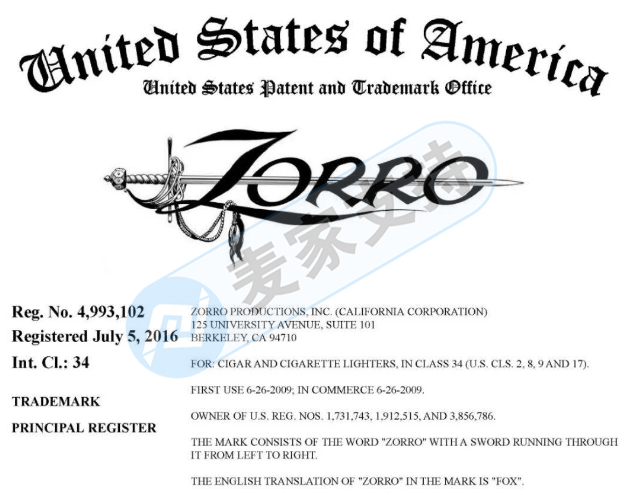 United States of America
United States Patent and Trademark Office

ZORRO

麦家支持

Reg. No. 4,993,102
Registered July 5, 2016
Int. Cl.: 34
TRADEMARK
PRINCIPAL REGISTER

ZORRO PRODUCTIONS, INC. (CALIFORNIA CORPORATION)
125 UNIVERSITY AVENUE, SUITE 101
BERKELEY, CA 94710

FOR: CIGAR AND CIGARETTE LIGHTERS, IN CLASS 34 (U.S. CLS. 2, 8, 9 AND 17).

FIRST USE 6-26-2009; IN COMMERCE 6-26-2009.

OWNER OF U.S. REG. NOS. 1,731,743, 1,912,515, AND 3,856,786.

THE MARK CONSISTS OF THE WORD "ZORRO" WITH A SWORD RUNNING THROUGH IT FROM LEFT TO RIGHT.

THE ENGLISH TRANSLATION OF "ZORRO" IN THE MARK IS "FOX".